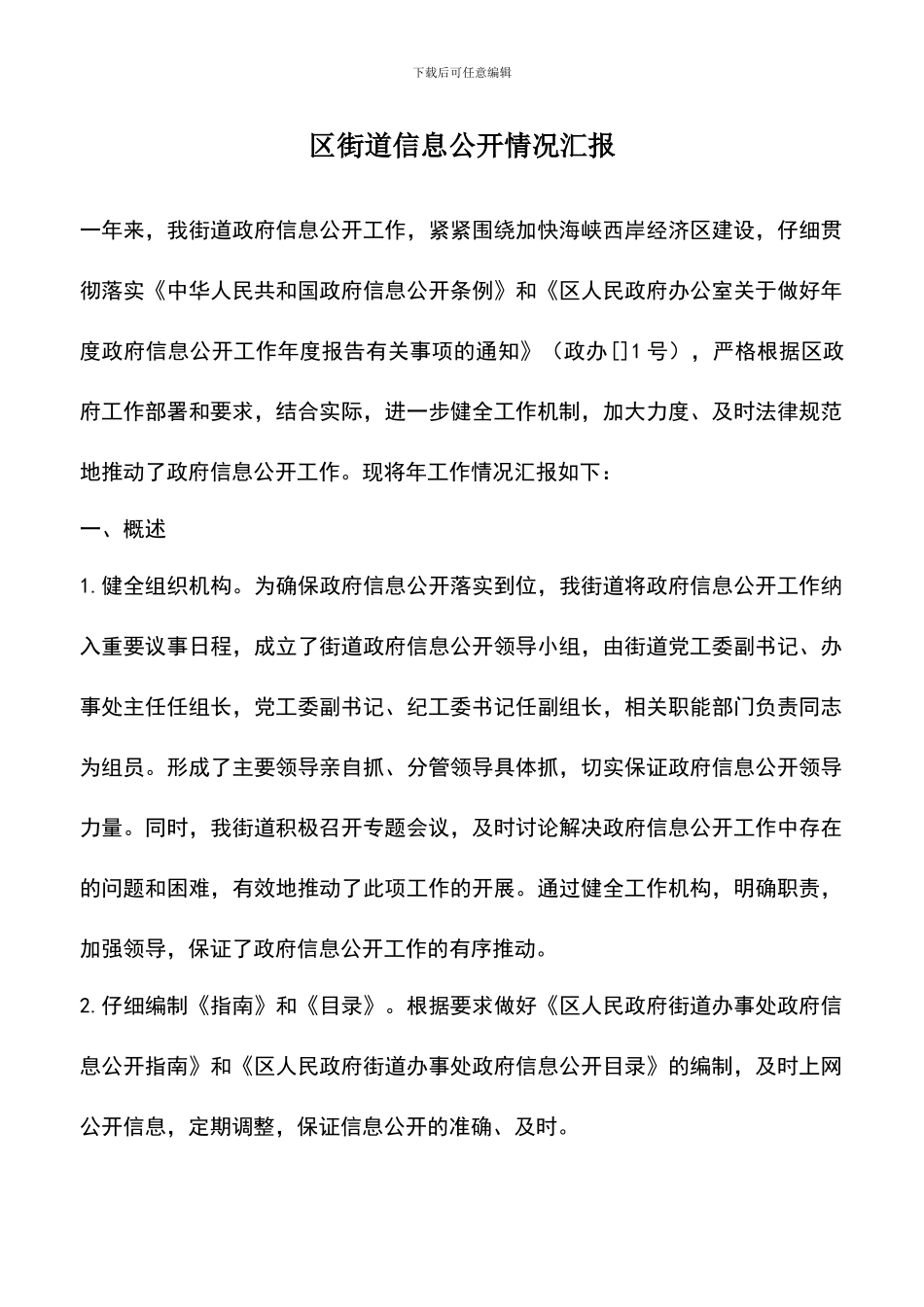 下载后可任意编辑

区街道信息公开情况汇报

一年来，我街道政府信息公开工作，紧紧围绕加快海峡西岸经济区建设，仔细贯彻落实《中华人民共和国政府信息公开条例》和《区人民政府办公室关于做好年度政府信息公开工作年度报告有关事项的通知》（政办[]1号），严格根据区政府工作部署和要求，结合实际，进一步健全工作机制，加大力度、及时法律规范地推动了政府信息公开工作。现将年工作情况汇报如下：

一、概述

1.健全组织机构。为确保政府信息公开落实到位，我街道将政府信息公开工作纳入重要议事日程，成立了街道政府信息公开领导小组，由街道党工委副书记、办事处主任任组长，党工委副书记、纪工委书记任副组长，相关职能部门负责同志为组员。形成了主要领导亲自抓、分管领导具体抓，切实保证政府信息公开领导力量。同时，我街道积极召开专题会议，及时讨论解决政府信息公开工作中存在的问题和困难，有效地推动了此项工作的开展。通过健全工作机构，明确职责，加强领导，保证了政府信息公开工作的有序推动。

2.仔细编制《指南》和《目录》。根据要求做好《区人民政府街道办事处政府信息公开指南》和《区人民政府街道办事处政府信息公开目录》的编制，及时上网公开信息，定期调整，保证信息公开的准确、及时。